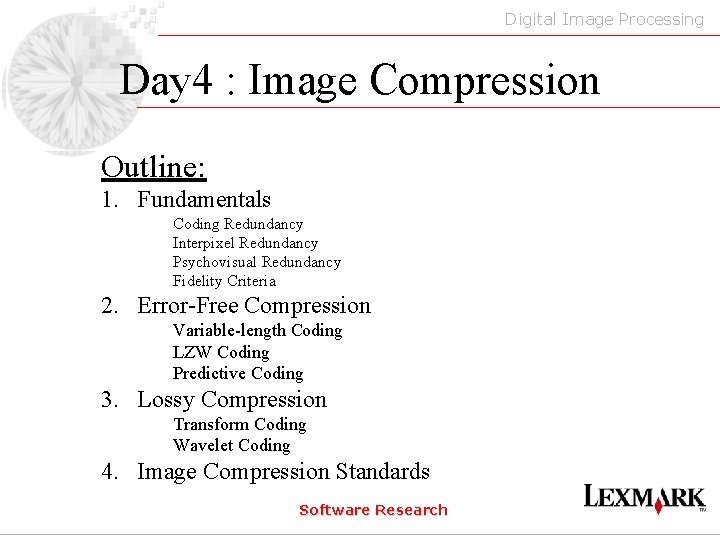 Digital Image Processing

Day4 : Image Compression

Outline:

1. Fundamentals

Coding Redundancy
Interpixel Redundancy
Psychovisual Redundancy
Fidelity Criteria

2. Error-Free Compression

Variable-length Coding
LZW Coding
Predictive Coding

3. Lossy Compression

Transform Coding
Wavelet Coding

4. Image Compression Standards

Software Research

LEXMARK